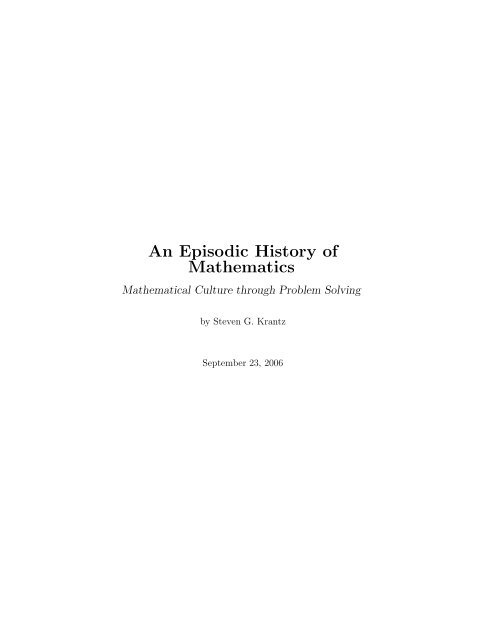 An Episodic History of Mathematics

Mathematical Culture through Problem Solving

by Steven G. Krantz

September 23, 2006